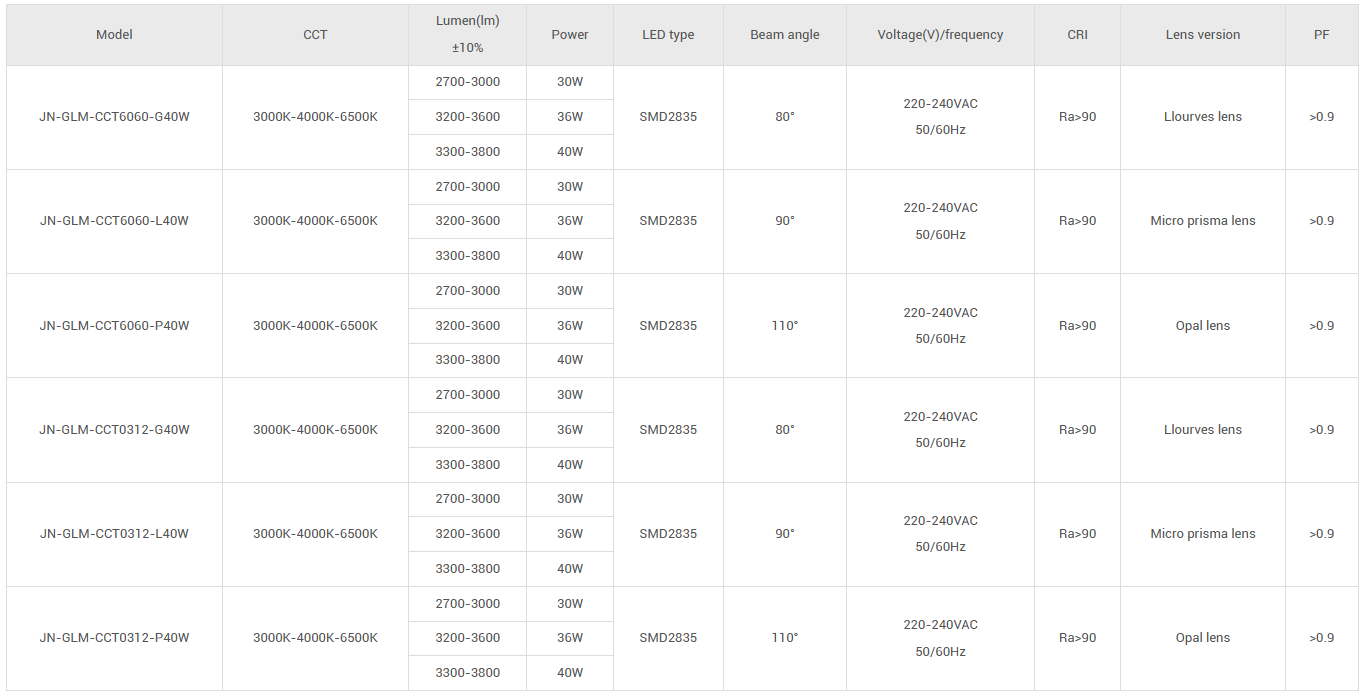 | Model | CCT | Lumen(lm) ±10% | Power | LED type | Beam angle | Voltage(V)/frequency | CRI | Lens version | PF |
|---|---|---|---|---|---|---|---|---|---|
| JN-GLM-CCT6060-G40W | 3000K-4000K-6500K | 2700-3000 | 30W | SMD2835 | 80° | 220-240VAC 50/60Hz | Ra>90 | Llourves lens | >0.9 |
| | | 3200-3600 | 36W | | | | | | |
| | | 3300-3800 | 40W | | | | | | |
| JN-GLM-CCT6060-L40W | 3000K-4000K-6500K | 2700-3000 | 30W | SMD2835 | 90° | 220-240VAC 50/60Hz | Ra>90 | Micro prisma lens | >0.9 |
| | | 3200-3600 | 36W | | | | | | |
| | | 3300-3800 | 40W | | | | | | |
| JN-GLM-CCT6060-P40W | 3000K-4000K-6500K | 2700-3000 | 30W | SMD2835 | 110° | 220-240VAC 50/60Hz | Ra>90 | Opal lens | >0.9 |
| | | 3200-3600 | 36W | | | | | | |
| | | 3300-3800 | 40W | | | | | | |
| JN-GLM-CCT0312-G40W | 3000K-4000K-6500K | 2700-3000 | 30W | SMD2835 | 80° | 220-240VAC 50/60Hz | Ra>90 | Llourves lens | >0.9 |
| | | 3200-3600 | 36W | | | | | | |
| | | 3300-3800 | 40W | | | | | | |
| JN-GLM-CCT0312-L40W | 3000K-4000K-6500K | 2700-3000 | 30W | SMD2835 | 90° | 220-240VAC 50/60Hz | Ra>90 | Micro prisma lens | >0.9 |
| | | 3200-3600 | 36W | | | | | | |
| | | 3300-3800 | 40W | | | | | | |
| JN-GLM-CCT0312-P40W | 3000K-4000K-6500K | 2700-3000 | 30W | SMD2835 | 110° | 220-240VAC 50/60Hz | Ra>90 | Opal lens | >0.9 |
| | | 3200-3600 | 36W | | | | | | |
| | | 3300-3800 | 40W | | | | | | |